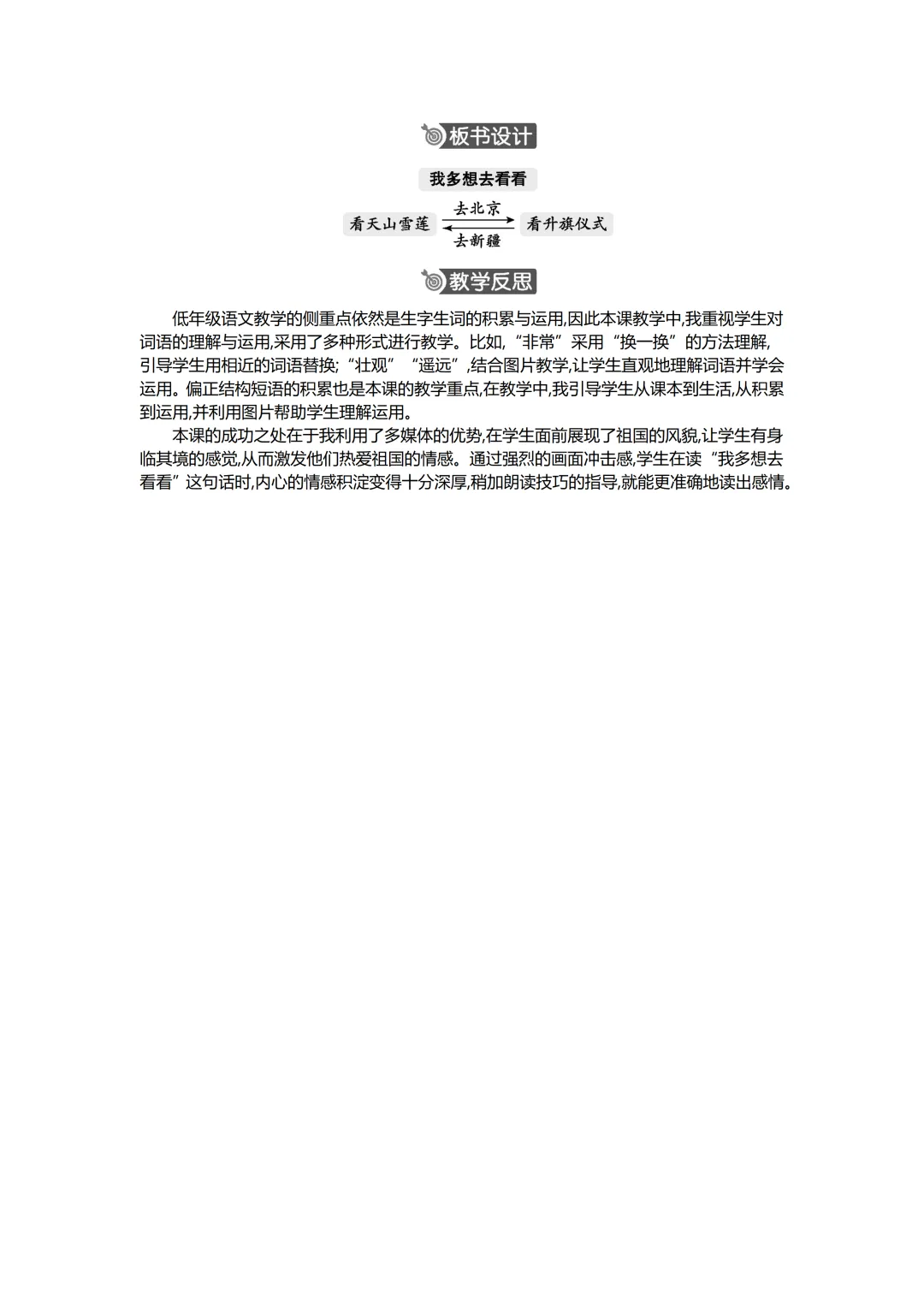 板书设计

我多想去看看

看天山雪莲 去北京 去新疆 看升旗仪式

教学反思

低年级语文教学的侧重点依然是生字生词的积累与运用,因此本课教学中,我重视学生对词语的理解与运用,采用了多种形式进行教学。比如,“非常”采用“换一换”的方法理解,引导学生用相近的词语替换;“壮观”“遥远”,结合图片教学,让学生直观地理解词语并学会运用。偏正结构短语的积累也是本课的教学重点,在教学中,我引导学生从课本到生活,从积累到运用,并利用图片帮助学生理解运用。

本课的成功之处在于我利用了多媒体的优势,在学生面前展现了祖国的风貌,让学生有身临其境的感觉,从而激发他们热爱祖国的情感。通过强烈的画面冲击感,学生在读“我多想去看看”这句话时,内心的情感积淀变得十分深厚,稍加朗读技巧的指导,就能更准确地读出感情。